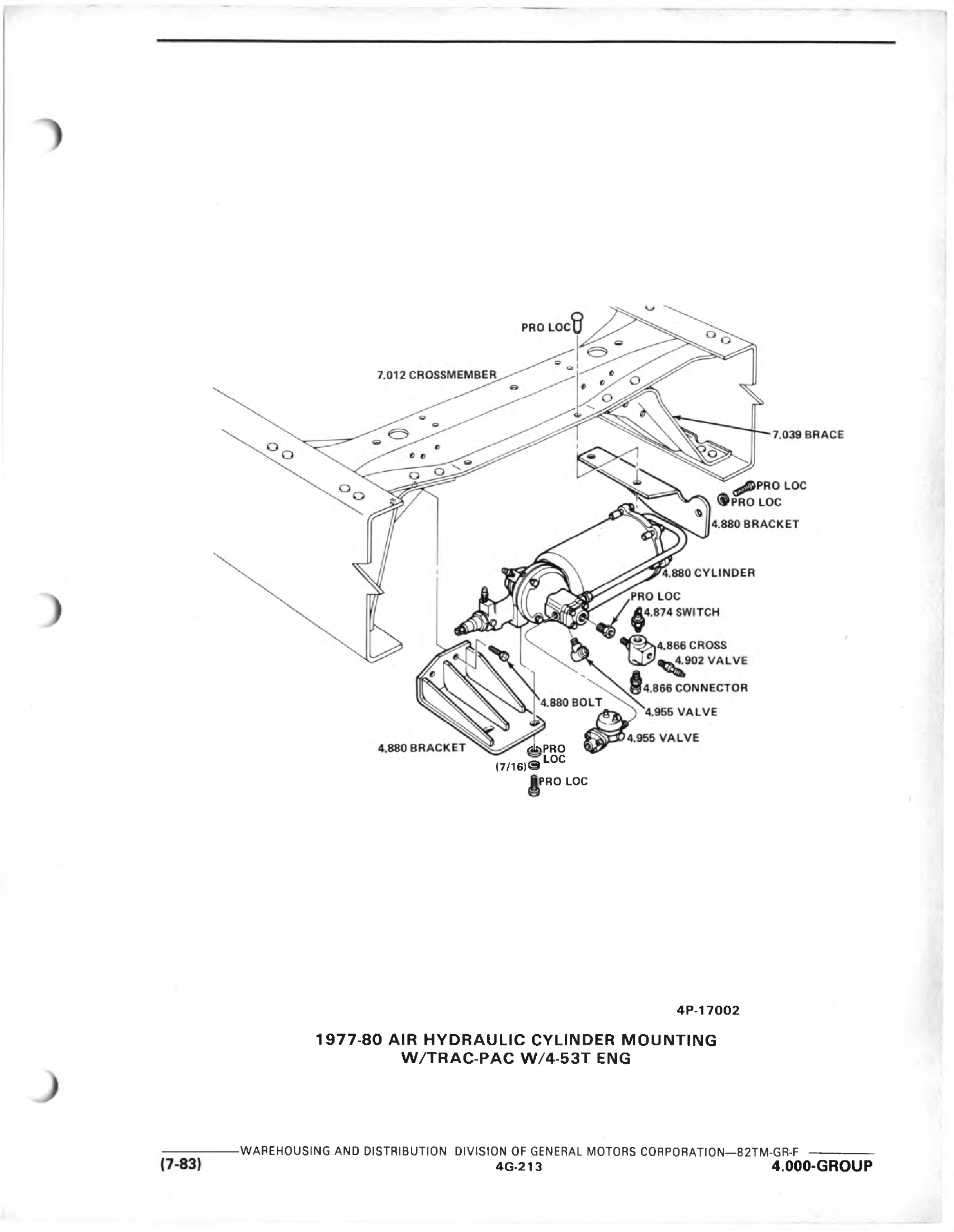 PRO LOC

7.012 CROSSMEMBER

7.039 BRACE

PRO LOC

PRO LOC

4.880 BRACKET

4.880 CYLINDER

PRO LOC

4.874 SWITCH

4.866 CROSS

4.902 VALVE

4.866 CONNECTOR

4.880 BOLT

4.955 VALVE

4.955 VALVE

4.880 BRACKET

PRO LOC

(7/16)

PRO LOC

4P-17002

1977-80 AIR HYDRAULIC CYLINDER MOUNTING W/TRAC-PAC W/4-53T ENG

WAREHOUSING AND DISTRIBUTION DIVISION OF GENERAL MOTORS CORPORATION—82TM-GR-F

(7-83)

4G-213

4.000-GROUP